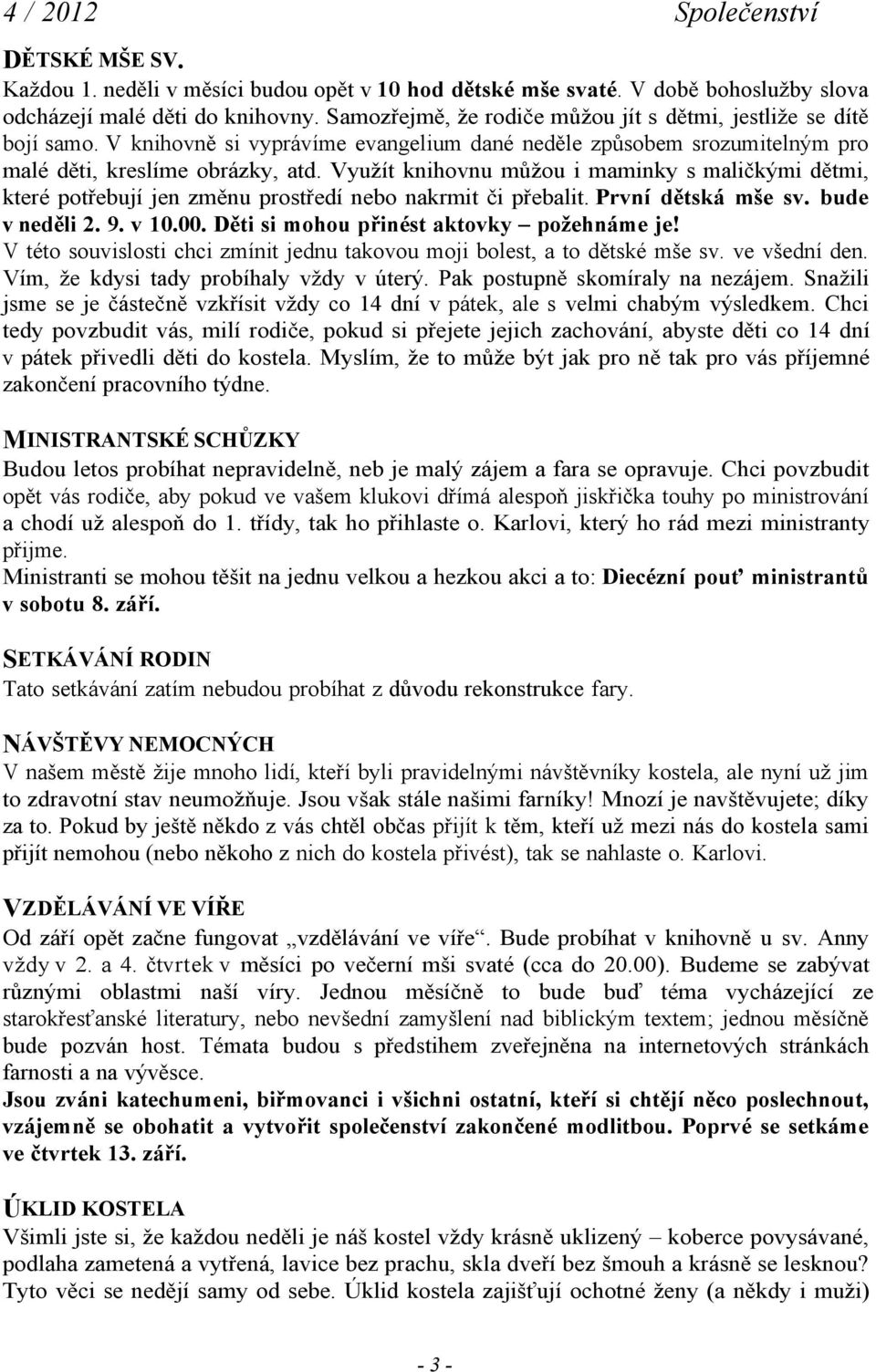 4 / 2012 Společenství

DĚTSKÉ MŠE SV.

Každou 1. neděli v měsíci budou opět v 10 hod dětské mše svaté. V době bohoslužby slova odcházejí malé děti do knihovny. Samozřejmě, že rodiče můžou jít s dětmi, jestliže se dítě bojí samo. V knihovně si vyprávíme evangelium dané neděle způsobem srozumitelným pro malé děti, kreslíme obrázky, atd. Využít knihovnu můžou i maminky s maličkými dětmi, které potřebují jen změnu prostředí nebo nakrmit či přebalit. První dětská mše sv. bude v neděli 2. 9. v 10.00. Děti si mohou přinést aktovky – požehnáme je!
V této souvislosti chci zmínit jednu takovou moji bolest, a to dětské mše sv. ve všední den. Vím, že kdysi tady probíhaly vždy v úterý. Pak postupně skomíraly na nezájem. Snažili jsme se je částečně vzkřísit vždy co 14 dní v pátek, ale s velmi chabým výsledkem. Chci tedy povzbudit vás, milí rodiče, pokud si přejete jejich zachování, abyste děti co 14 dní v pátek přivedli děti do kostela. Myslím, že to může být jak pro ně tak pro vás příjemné zakončení pracovního týdne.

MINISTRANTSKÉ SCHŮZKY

Budou letos probíhat nepravidelně, neb je malý zájem a fara se opravuje. Chci povzbudit opět vás rodiče, aby pokud ve vašem klukovi dřímá alespoň jiskřička touhy po ministrování a chodí už alespoň do 1. třídy, tak ho přihlaste o. Karlovi, který ho rád mezi ministranty přijme.
Ministranti se mohou těšit na jednu velkou a hezkou akci a to: Diecézní pouť ministrantů v sobotu 8. září.

SETKÁVÁNÍ RODIN

Tato setkávání zatím nebudou probíhat z důvodu rekonstrukce fary.

NÁVŠTĚVY NEMOCNÝCH

V našem městě žije mnoho lidí, kteří byli pravidelnými návštěvníky kostela, ale nyní už jim to zdravotní stav neumožňuje. Jsou však stále našimi farníky! Mnozí je navštěvujete; díky za to. Pokud by ještě někdo z vás chtěl občas přijít k těm, kteří už mezi nás do kostela sami přijít nemohou (nebo někoho z nich do kostela přivést), tak se nahlaste o. Karlovi.

VZDĚLÁVÁNÍ VE VÍŘE

Od září opět začne fungovat „vzdělávání ve víře“. Bude probíhat v knihovně u sv. Anny vždy v 2. a 4. čtvrtek v měsíci po večerní mši svaté (cca do 20.00). Budeme se zabývat různými oblastmi naší víry. Jednou měsíčně to bude buď téma vycházející ze starokřesťanské literatury, nebo nevšední zamyšlení nad biblickým textem; jednou měsíčně bude pozván host. Témata budou s předstihem zveřejněna na internetových stránkách farnosti a na vývěsce.
Jsou zváni katechumeni, biřmovanci i všichni ostatní, kteří si chtějí něco poslechnout, vzájemně se obohatit a vytvořit společenství zakončené modlitbou. Poprvé se setkáme ve čtvrtek 13. září.

ÚKLID KOSTELA

Všimli jste si, že každou neděli je náš kostel vždy krásně uklizený – koberce povysávané, podlaha zametená a vytřená, lavice bez prachu, skla dveří bez šmouh a krásně se lesknou? Tyto věci se nedějí samy od sebe. Úklid kostela zajišťují ochotné ženy (a někdy i muži)

- 3 -